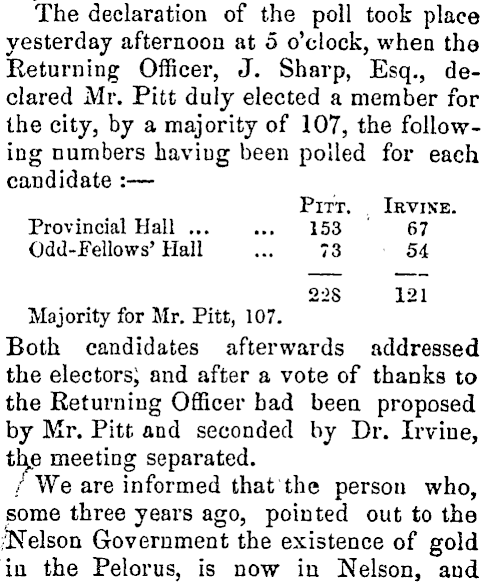 The declaration of the poll took place yesterday afternoon at 5 o'clock, when the Returning Officer, J. Sharp, Esq., declared Mr. Pitt duly elected a member for the city, by a majority of 107, the following numbers having been polled for each candidate :—

| | | PITT. | IRVINE. |
|---|---|---|---|
| Provincial Hall ... | ... | 153 | 67 |
| Odd-Fellows' Hall | ... | 73 | 54 |
| | | 228 | 121 |

Majority for Mr. Pitt, 107.

Both candidates afterwards addressed the electors, and after a vote of thanks to the Returning Officer had been proposed by Mr. Pitt and seconded by Dr. Irvine, the meeting separated.

We are informed that the person who, some three years ago, pointed out to the Nelson Government the existence of gold in the Pelorus, is now in Nelson, and